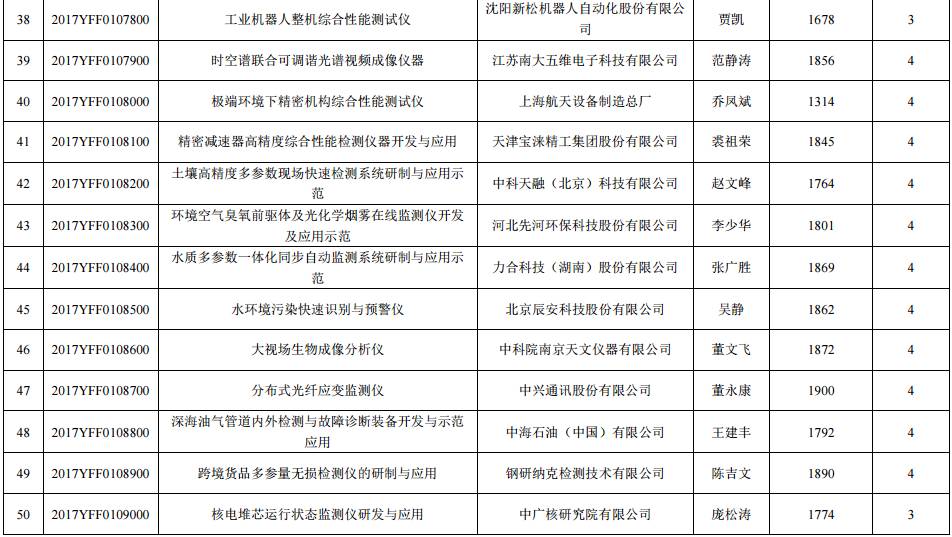 | 38 | 2017YFF0107800 | 工业机器人整机综合性能测试仪 | 沈阳新松机器人自动化股份有限公司 | 贾凯 | 1678 | 3 |
|---|---|---|---|---|---|---|
| 39 | 2017YFF0107900 | 时空谱联合可调谐光谱视频成像仪器 | 江苏南大五维电子科技有限公司 | 范静涛 | 1856 | 4 |
| 40 | 2017YFF0108000 | 极端环境下精密机构综合性能测试仪 | 上海航天设备制造总厂 | 乔凤斌 | 1314 | 4 |
| 41 | 2017YFF0108100 | 精密减速器高精度综合性能检测仪器开发与应用 | 天津宝涞精工集团股份有限公司 | 裘祖荣 | 1845 | 4 |
| 42 | 2017YFF0108200 | 土壤高精度多参数现场快速检测系统研制与应用示范 | 中科天融（北京）科技有限公司 | 赵文峰 | 1764 | 4 |
| 43 | 2017YFF0108300 | 环境空气臭氧前驱体及光化学烟雾在线监测仪开发及应用示范 | 河北先河环保科技股份有限公司 | 李少华 | 1801 | 4 |
| 44 | 2017YFF0108400 | 水质多参数一体化同步自动监测系统研制与应用示范 | 力合科技（湖南）股份有限公司 | 张广胜 | 1869 | 4 |
| 45 | 2017YFF0108500 | 水环境污染快速识别与预警仪 | 北京辰安科技股份有限公司 | 吴静 | 1862 | 4 |
| 46 | 2017YFF0108600 | 大视场生物成像分析仪 | 中科院南京天文仪器有限公司 | 董文飞 | 1872 | 4 |
| 47 | 2017YFF0108700 | 分布式光纤应变监测仪 | 中兴通讯股份有限公司 | 董永康 | 1900 | 4 |
| 48 | 2017YFF0108800 | 深海油气管道内外检测与故障诊断装备开发与示范应用 | 中海石油（中国）有限公司 | 王建丰 | 1792 | 4 |
| 49 | 2017YFF0108900 | 跨境货品多参量无损检测仪的研制与应用 | 钢研纳克检测技术有限公司 | 陈吉文 | 1890 | 4 |
| 50 | 2017YFF0109000 | 核电堆芯运行状态监测仪研发与应用 | 中广核研究院有限公司 | 庞松涛 | 1774 | 3 |